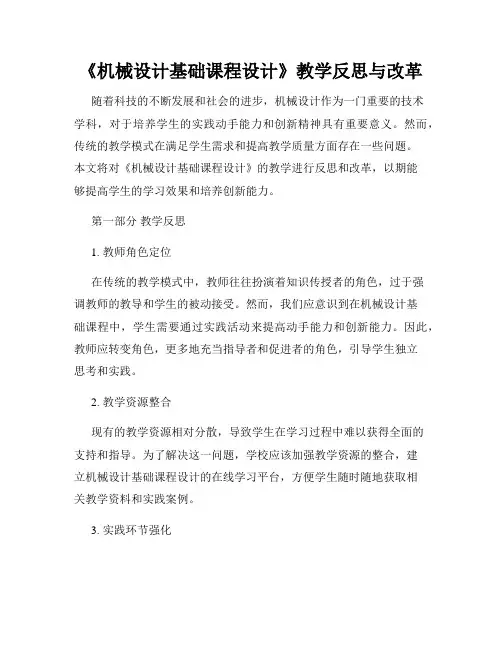 《机械设计基础课程设计》教学反思与改革

随着科技的不断发展和社会的进步，机械设计作为一门重要的技术学科，对于培养学生的实践动手能力和创新精神具有重要意义。然而，传统的教学模式在满足学生需求和提高教学质量方面存在一些问题。本文将对《机械设计基础课程设计》的教学进行反思和改革，以期能够提高学生的学习效果和培养创新能力。

第一部分 教学反思

1. 教师角色定位

在传统的教学模式中，教师往往扮演着知识传授者的角色，过于强调教师的教导和学生的被动接受。然而，我们应意识到在机械设计基础课程中，学生需要通过实践活动来提高动手能力和创新能力。因此，教师应转变角色，更多地充当指导者和促进者的角色，引导学生独立思考和实践。

2. 教学资源整合

现有的教学资源相对分散，导致学生在学习过程中难以获得全面的支持和指导。为了解决这一问题，学校应该加强教学资源的整合，建立机械设计基础课程设计的在线学习平台，方便学生随时随地获取相关教学资料和实践案例。

3. 实践环节强化